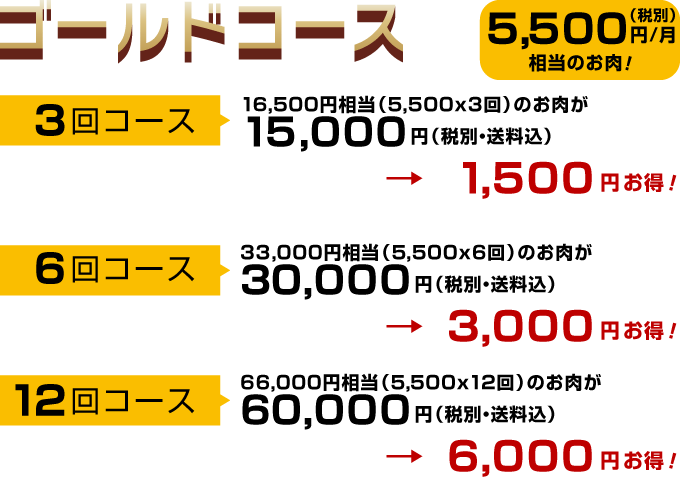 ゴールドコース

5,500(税別)円/月
相当のお肉!

3回コース
16,500円相当(5,500x3回)のお肉が
15,000円(税別・送料込)
→ 1,500円お得!

6回コース
33,000円相当(5,500x6回)のお肉が
30,000円(税別・送料込)
→ 3,000円お得!

12回コース
66,000円相当(5,500x12回)のお肉が
60,000円(税別・送料込)
→ 6,000円お得!